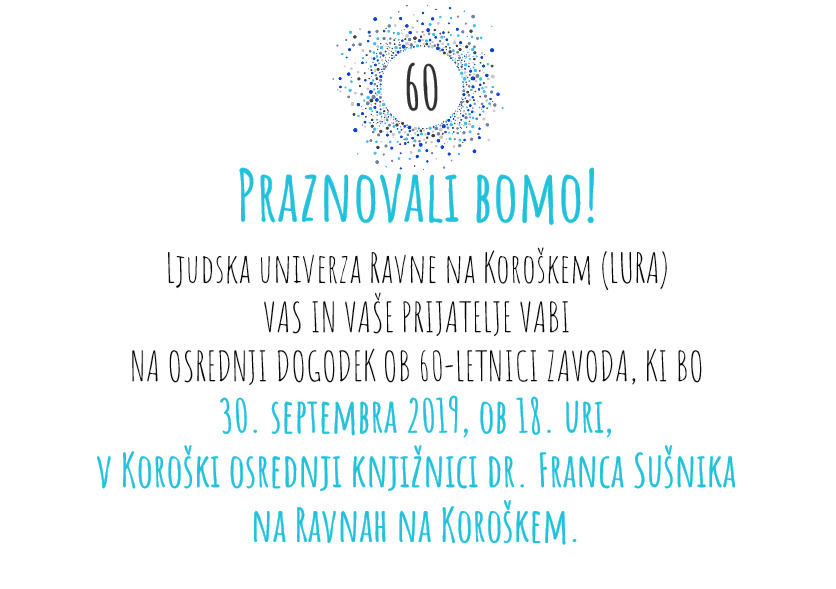 60

Praznovali bomo!

Ljudska univerza Ravne na Koroškem (LURA) vas in vaše prijatelje vabi na osrednji dogodek ob 60-letnici zavoda, ki bo

30. septembra 2019, ob 18. uri, v Koroški osrednji knjižnici dr. Franca Sušnika na Ravnah na Koroškem.